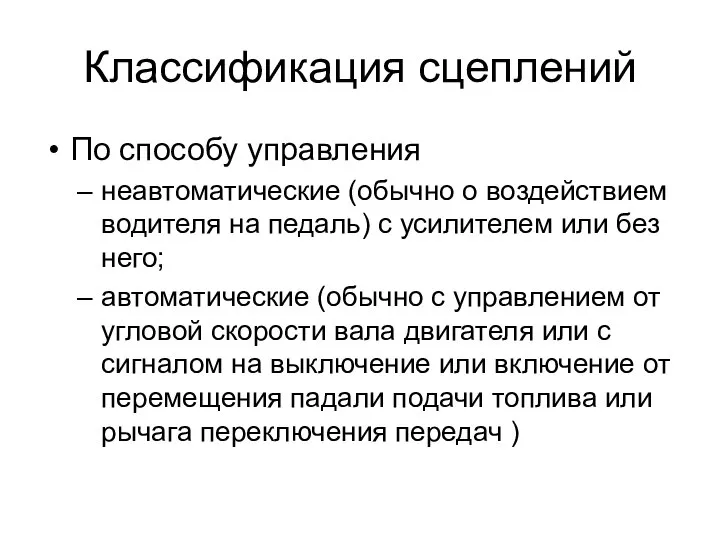 Классификация сцеплений

• По способу управления
– неавтоматические (обычно о воздействием водителя на педаль) с усилителем или без него;
– автоматические (обычно с управлением от угловой скорости вала двигателя или с сигналом на выключение или включение от перемещения падали подачи топлива или рычага переключения передач )